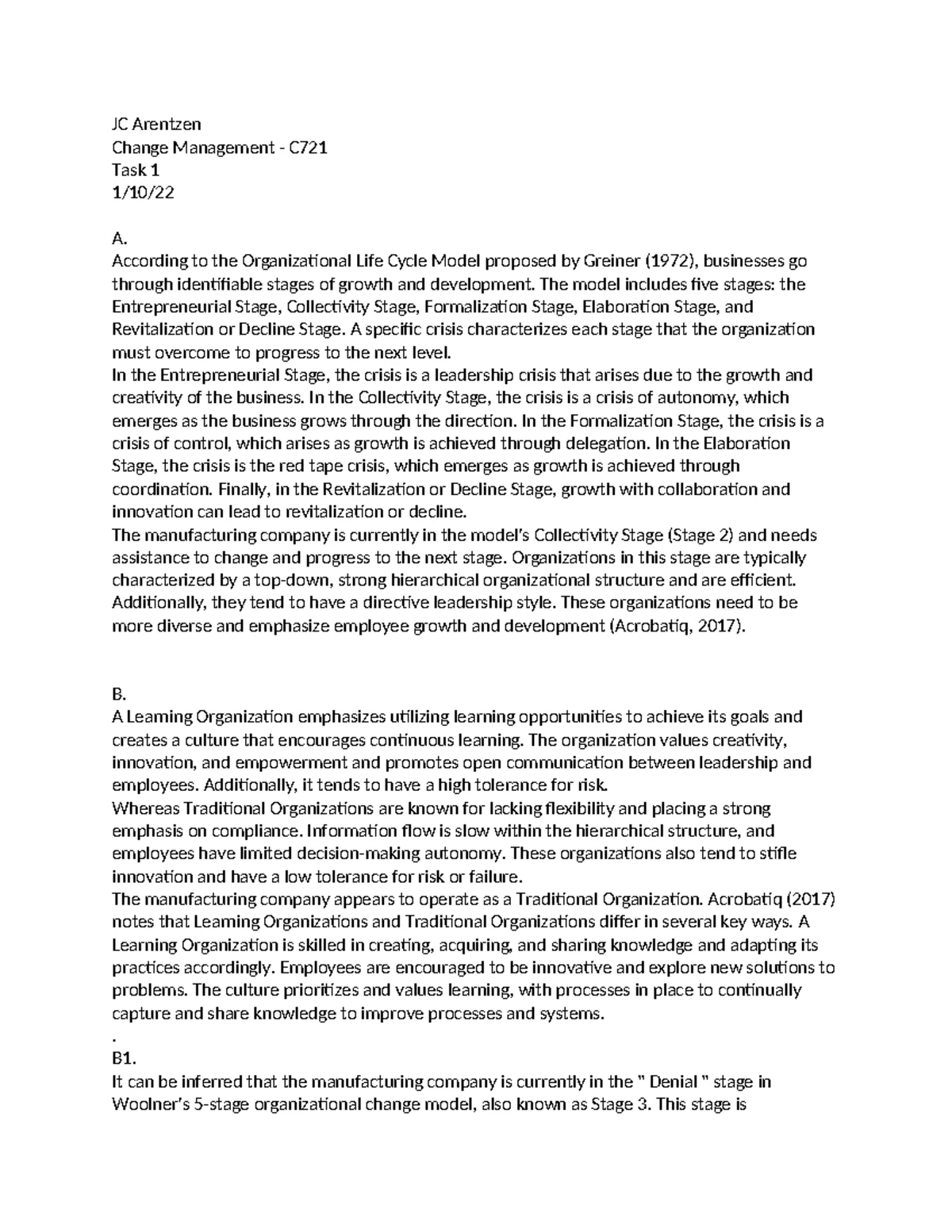 JC Arentzen
Change Management - C721
Task 1
1/10/22

A.
According to the Organizational Life Cycle Model proposed by Greiner (1972), businesses go through identifiable stages of growth and development. The model includes five stages: the Entrepreneurial Stage, Collectivity Stage, Formalization Stage, Elaboration Stage, and Revitalization or Decline Stage. A specific crisis characterizes each stage that the organization must overcome to progress to the next level.
In the Entrepreneurial Stage, the crisis is a leadership crisis that arises due to the growth and creativity of the business. In the Collectivity Stage, the crisis is a crisis of autonomy, which emerges as the business grows through the direction. In the Formalization Stage, the crisis is a crisis of control, which arises as growth is achieved through delegation. In the Elaboration Stage, the crisis is the red tape crisis, which emerges as growth is achieved through coordination. Finally, in the Revitalization or Decline Stage, growth with collaboration and innovation can lead to revitalization or decline.
The manufacturing company is currently in the model's Collectivity Stage (Stage 2) and needs assistance to change and progress to the next stage. Organizations in this stage are typically characterized by a top-down, strong hierarchical organizational structure and are efficient. Additionally, they tend to have a directive leadership style. These organizations need to be more diverse and emphasize employee growth and development (Acrobatiq, 2017).

B.
A Learning Organization emphasizes utilizing learning opportunities to achieve its goals and creates a culture that encourages continuous learning. The organization values creativity, innovation, and empowerment and promotes open communication between leadership and employees. Additionally, it tends to have a high tolerance for risk.
Whereas Traditional Organizations are known for lacking flexibility and placing a strong emphasis on compliance. Information flow is slow within the hierarchical structure, and employees have limited decision-making autonomy. These organizations also tend to stifle innovation and have a low tolerance for risk or failure.
The manufacturing company appears to operate as a Traditional Organization. Acrobatiq (2017) notes that Learning Organizations and Traditional Organizations differ in several key ways. A Learning Organization is skilled in creating, acquiring, and sharing knowledge and adapting its practices accordingly. Employees are encouraged to be innovative and explore new solutions to problems. The culture prioritizes and values learning, with processes in place to continually capture and share knowledge to improve processes and systems.
.
B1.
It can be inferred that the manufacturing company is currently in the " Denial " stage in Woolner's 5-stage organizational change model, also known as Stage 3. This stage is